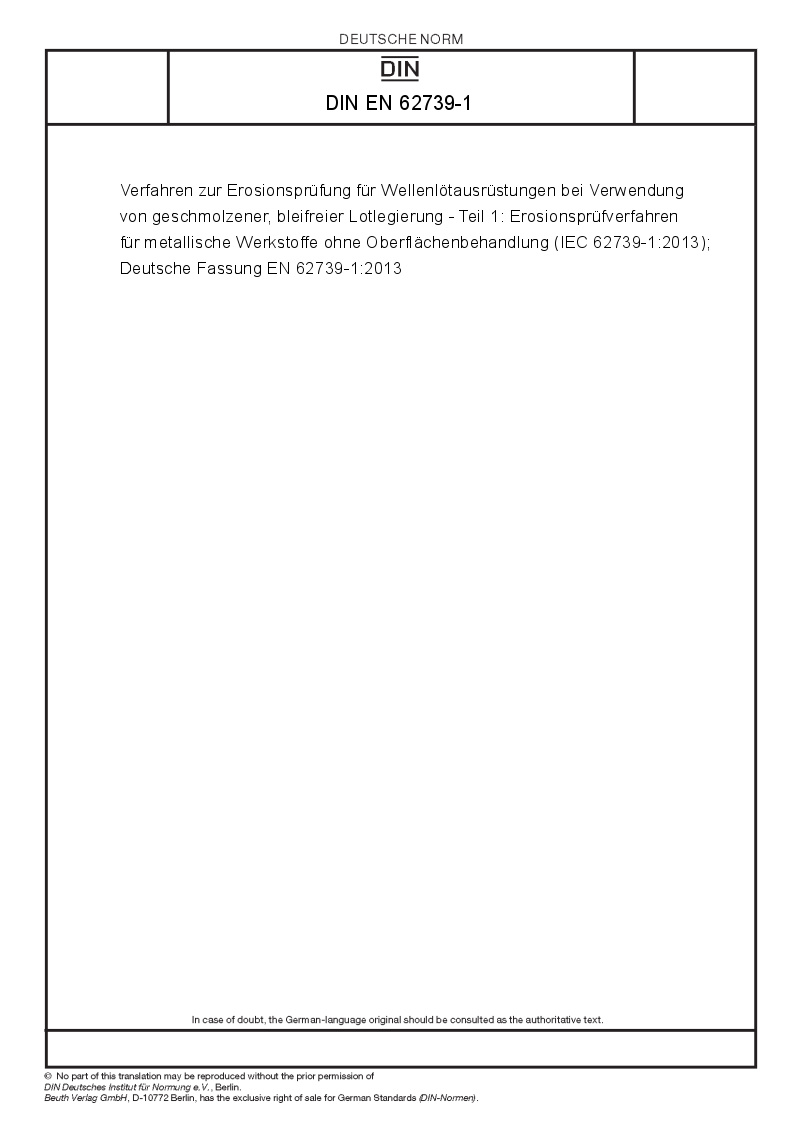 DEUTSCHE NORM

DIN

DIN EN 62739-1

Verfahren zur Erosionsprüfung für Wellenlötausrüstungen bei Verwendung von geschmolzener, bleifreier Lotlegierung - Teil 1: Erosionsprüfverfahren für metallische Werkstoffe ohne Oberflächenbehandlung (IEC 62739-1:2013); Deutsche Fassung EN 62739-1:2013

In case of doubt, the German-language original should be consulted as the authoritative text.

© No part of this translation may be reproduced without the prior permission of DIN Deutsches Institut für Normung e.V., Berlin.
Beuth Verlag GmbH, D-10772 Berlin, has the exclusive right of sale for German Standards (DIN-Normen).